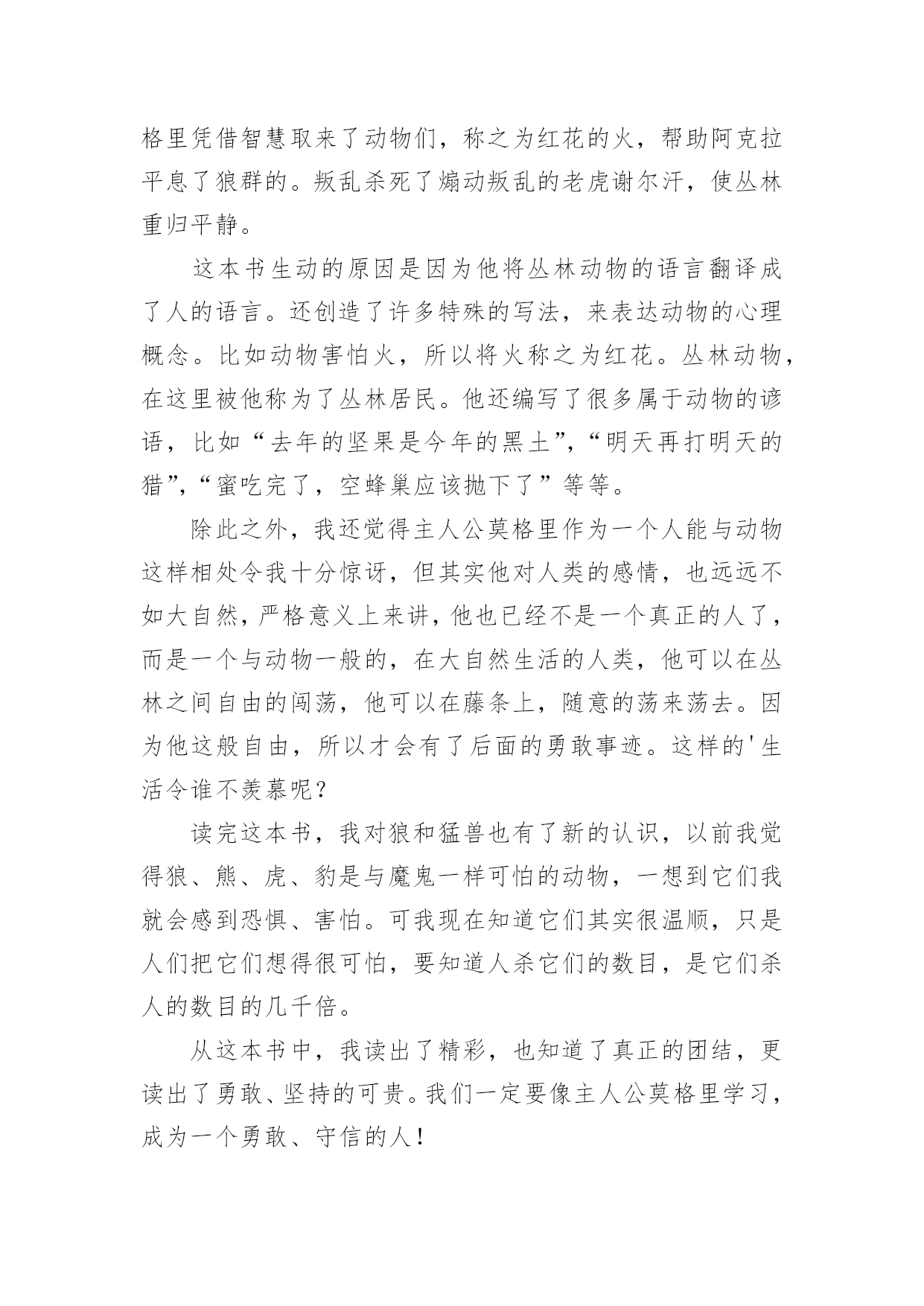 格里凭借智慧取来了动物们，称之为红花的火，帮助阿克拉平息了狼群的。叛乱杀死了煽动叛乱的老虎谢尔汗，使丛林重归平静。

这本书生动的原因是因为他将丛林动物的语言翻译成了人的语言。还创造了许多特殊的写法，来表达动物的心理概念。比如动物害怕火，所以将火称之为红花。丛林动物，在这里被他称为了丛林居民。他还编写了很多属于动物的谚语，比如“去年的坚果是今年的黑土”,“明天再打明天的猎”,“蜜吃完了，空蜂巢应该抛下了”等等。

除此之外，我还觉得主人公莫格里作为一个人能与动物这样相处令我十分惊讶，但其实他对人类的感情，也远远不如大自然，严格意义上来讲，他也已经不是一个真正的人了，而是一个与动物一般的，在大自然生活的人类，他可以在丛林之间自由的闯荡，他可以在藤条上，随意的荡来荡去。因为他这般自由，所以才会有了后面的勇敢事迹。这样的'生活令谁不羡慕呢？

读完这本书，我对狼和猛兽也有了新的认识，以前我觉得狼、熊、虎、豹是与魔鬼一样可怕的动物，一想到它们我就会感到恐惧、害怕。可我现在知道它们其实很温顺，只是人们把它们想得很可怕，要知道人杀它们的数目，是它们杀人的数目的几千倍。

从这本书中，我读出了精彩，也知道了真正的团结，更读出了勇敢、坚持的可贵。我们一定要像主人公莫格里学习，成为一个勇敢、守信的人！